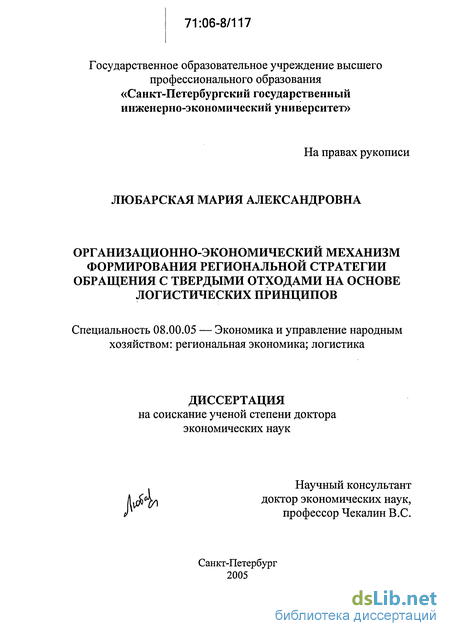 71:06-8/117

Государственное образовательное учреждение высшего профессионального образования
«Санкт-Петербургский государственный инженерно-экономический университет»

На правах рукописи

ЛЮБАРСКАЯ МАРИЯ АЛЕКСАНДРОВНА

ОРГАНИЗАЦИОННО-ЭКОНОМИЧЕСКИЙ МЕХАНИЗМ ФОРМИРОВАНИЯ РЕГИОНАЛЬНОЙ СТРАТЕГИИ ОБРАЩЕНИЯ С ТВЕРДЫМИ ОТХОДАМИ НА ОСНОВЕ ЛОГИСТИЧЕСКИХ ПРИНЦИПОВ

Специальность 08.00.05 — Экономика и управление народным хозяйством: региональная экономика; логистика

ДИССЕРТАЦИЯ
на соискание ученой степени доктора экономических наук

Любар

Научный консультант
доктор экономических наук,
профессор Чекалин В.С.

Санкт-Петербург
2005

dsLib.net
библиотека диссертаций